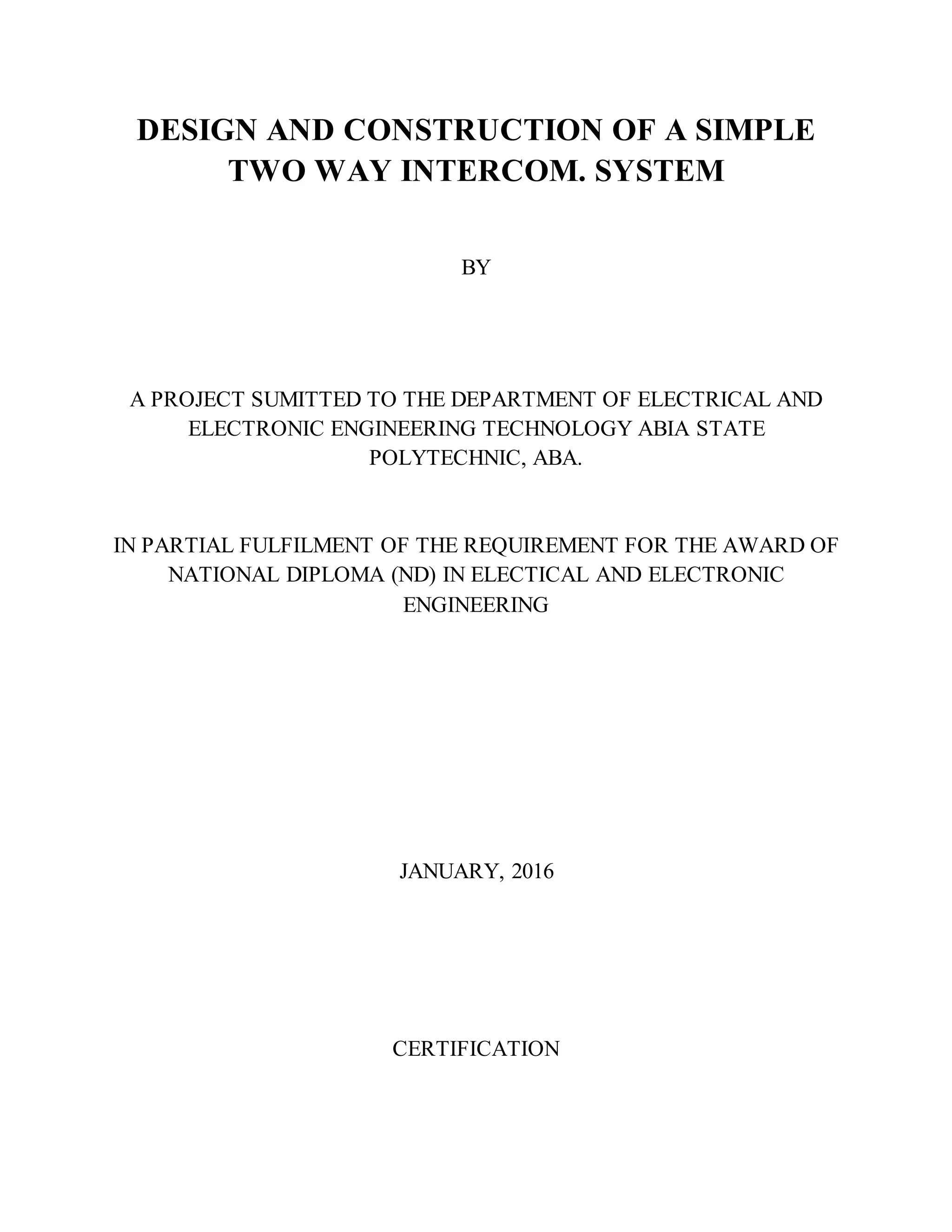 DESIGN AND CONSTRUCTION OF A SIMPLE TWO WAY INTERCOM. SYSTEM

BY

A PROJECT SUMITTED TO THE DEPARTMENT OF ELECTRICAL AND ELECTRONIC ENGINEERING TECHNOLOGY ABIA STATE POLYTECHNIC, ABA.

IN PARTIAL FULFILMENT OF THE REQUIREMENT FOR THE AWARD OF NATIONAL DIPLOMA (ND) IN ELECTICAL AND ELECTRONIC ENGINEERING

JANUARY, 2016

CERTIFICATION